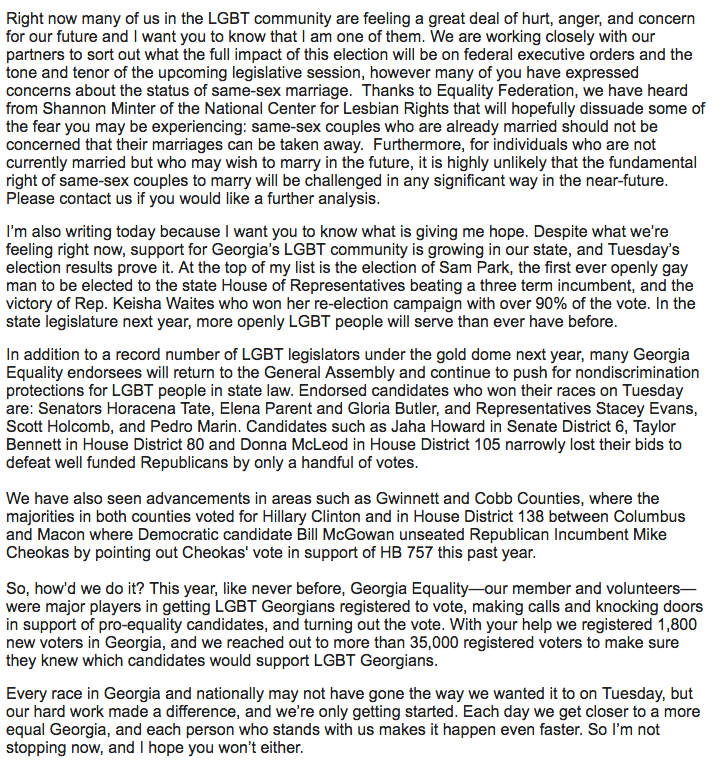 Right now many of us in the LGBT community are feeling a great deal of hurt, anger, and concern for our future and I want you to know that I am one of them. We are working closely with our partners to sort out what the full impact of this election will be on federal executive orders and the tone and tenor of the upcoming legislative session, however many of you have expressed concerns about the status of same-sex marriage. Thanks to Equality Federation, we have heard from Shannon Minter of the National Center for Lesbian Rights that will hopefully dissuade some of the fear you may be experiencing: same-sex couples who are already married should not be concerned that their marriages can be taken away. Furthermore, for individuals who are not currently married but who may wish to marry in the future, it is highly unlikely that the fundamental right of same-sex couples to marry will be challenged in any significant way in the near-future. Please contact us if you would like a further analysis.

I'm also writing today because I want you to know what is giving me hope. Despite what we're feeling right now, support for Georgia's LGBT community is growing in our state, and Tuesday's election results prove it. At the top of my list is the election of Sam Park, the first ever openly gay man to be elected to the state House of Representatives beating a three term incumbent, and the victory of Rep. Keisha Waites who won her re-election campaign with over 90% of the vote. In the state legislature next year, more openly LGBT people will serve than ever have before.

In addition to a record number of LGBT legislators under the gold dome next year, many Georgia Equality endorsees will return to the General Assembly and continue to push for nondiscrimination protections for LGBT people in state law. Endorsed candidates who won their races on Tuesday are: Senators Horacena Tate, Elena Parent and Gloria Butler, and Representatives Stacey Evans, Scott Holcomb, and Pedro Marin. Candidates such as Jaha Howard in Senate District 6, Taylor Bennett in House District 80 and Donna McLeod in House District 105 narrowly lost their bids to defeat well funded Republicans by only a handful of votes.

We have also seen advancements in areas such as Gwinnett and Cobb Counties, where the majorities in both counties voted for Hillary Clinton and in House District 138 between Columbus and Macon where Democratic candidate Bill McGowan unseated Republican Incumbent Mike Cheokas by pointing out Cheokas' vote in support of HB 757 this past year.

So, how'd we do it? This year, like never before, Georgia Equality—our member and volunteers—were major players in getting LGBT Georgians registered to vote, making calls and knocking doors in support of pro-equality candidates, and turning out the vote. With your help we registered 1,800 new voters in Georgia, and we reached out to more than 35,000 registered voters to make sure they knew which candidates would support LGBT Georgians.

Every race in Georgia and nationally may not have gone the way we wanted it to on Tuesday, but our hard work made a difference, and we're only getting started. Each day we get closer to a more equal Georgia, and each person who stands with us makes it happen even faster. So I'm not stopping now, and I hope you won't either.